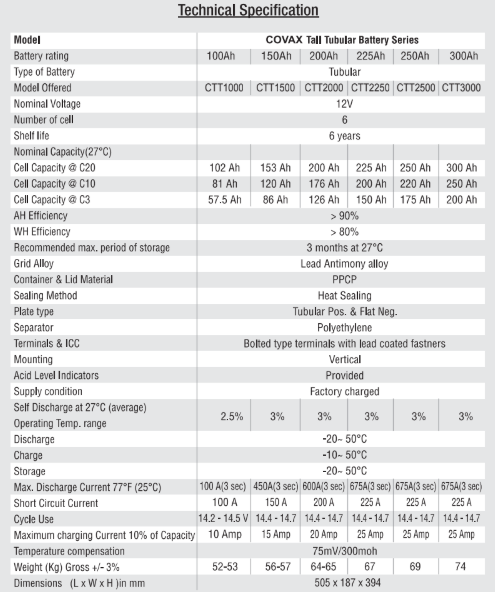 Technical Specification

| Model | COVAX Tall Tubular Battery Series | | | | | |
|---|---|---|---|---|---|---|
| Battery rating | 100Ah | 150Ah | 200Ah | 225Ah | 250Ah | 300Ah |
| Type of Battery | Tubular | | | | | |
| Model Offered | CTT1000 | CTT1500 | CTT2000 | CTT2250 | CTT2500 | CTT3000 |
| Nominal Voltage | 12V | | | | | |
| Number of cell | 6 | | | | | |
| Shelf life | 6 years | | | | | |
| Nominal Capacity(27°C) | | | | | | |
| Cell Capacity @ C20 | 102 Ah | 153 Ah | 200 Ah | 225 Ah | 250 Ah | 300 Ah |
| Cell Capacity @ C10 | 81 Ah | 120 Ah | 176 Ah | 200 Ah | 220 Ah | 250 Ah |
| Cell Capacity @ C3 | 57.5 Ah | 86 Ah | 126 Ah | 150 Ah | 175 Ah | 200 Ah |
| AH Efficiency | > 90% | | | | | |
| WH Efficiency | > 80% | | | | | |
| Recommended max. period of storage | 3 months at 27°C | | | | | |
| Grid Alloy | Lead Antimony alloy | | | | | |
| Container & Lid Material | PPCP | | | | | |
| Sealing Method | Heat Sealing | | | | | |
| Plate type | Tubular Pos. & Flat Neg. | | | | | |
| Separator | Polyethylene | | | | | |
| Terminals & ICC | Bolted type terminals with lead coated fastners | | | | | |
| Mounting | Vertical | | | | | |
| Acid Level Indicators | Provided | | | | | |
| Supply condition | Factory charged | | | | | |
| Self Discharge at 27°C (average) Operating Temp. range | 2.5% | 3% | 3% | 3% | 3% | 3% |
| Discharge | -20~ 50°C | | | | | |
| Charge | -10~ 50°C | | | | | |
| Storage | -20~ 50°C | | | | | |
| Max. Discharge Current 77°F (25°C) | 100 A(3 sec) | 450A(3 sec) | 600A(3 sec) | 675A(3 sec) | 675A(3 sec) | 675A(3 sec) |
| Short Circuit Current | 100 A | 150 A | 200 A | 225 A | 225 A | 225 A |
| Cycle Use | 14.2 - 14.5 V | 14.4 - 14.7 | 14.4 - 14.7 | 14.4 - 14.7 | 14.4 - 14.7 | 14.4 - 14.7 |
| Maximum charging Current 10% of Capacity | 10 Amp | 15 Amp | 20 Amp | 25 Amp | 25 Amp | 25 Amp |
| Temperature compensation | 75mV/300moh | | | | | |
| Weight (Kg) Gross +/- 3% | 52-53 | 56-57 | 64-65 | 67 | 69 | 74 |
| Dimensions (L x W x H )in mm | 505 x 187 x 394 | | | | | |